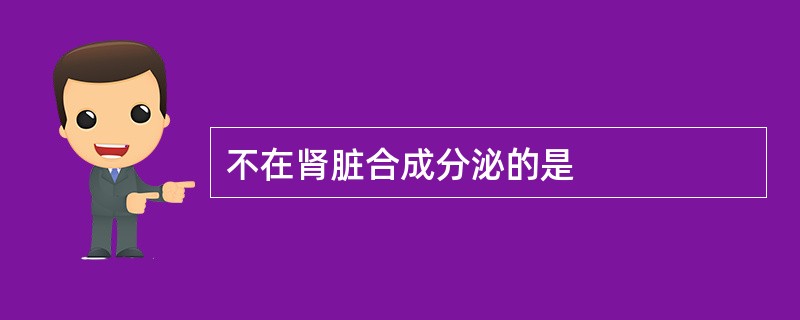 不在肾脏合成分泌的是